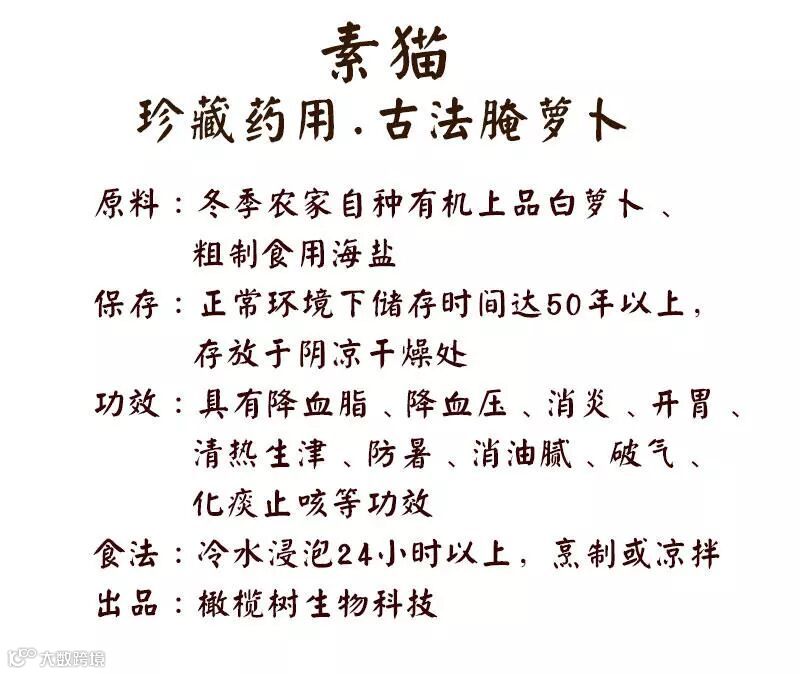 素猫
珍藏药用.古法腌萝卜

原料：冬季农家自种有机上品白萝卜、粗制食用海盐

保存：正常环境下储存时间达50年以上，存放于阴凉干燥处

功效：具有降血脂、降血压、消炎、开胃、清热生津、防暑、消油腻、破气、化痰止咳等功效

食法：冷水浸泡24小时以上，烹制或凉拌

出品：橄榄树生物科技

大数跨境